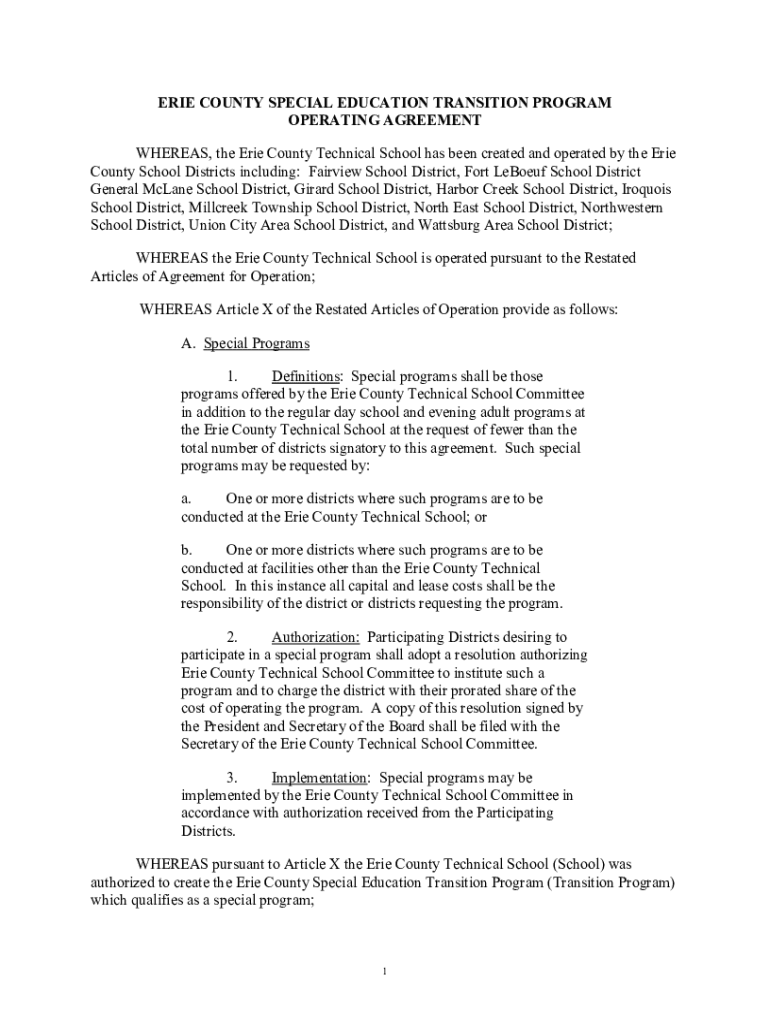 ERIE COUNTY SPECIAL EDUCATION TRANSITION PROGRAM
OPERATING AGREEMENT

WHEREAS, the Erie County Technical School has been created and operated by the Erie County School Districts including: Fairview School District, Fort LeBoeuf School District General McLane School District, Girard School District, Harbor Creek School District, Iroquois School District, Millcreek Township School District, North East School District, Northwestern School District, Union City Area School District, and Wattsburg Area School District;

WHEREAS the Erie County Technical School is operated pursuant to the Restated Articles of Agreement for Operation;

WHEREAS Article X of the Restated Articles of Operation provide as follows:

A. Special Programs

1. Definitions: Special programs shall be those programs offered by the Erie County Technical School Committee in addition to the regular day school and evening adult programs at the Erie County Technical School at the request of fewer than the total number of districts signatory to this agreement. Such special programs may be requested by:

a. One or more districts where such programs are to be conducted at the Erie County Technical School; or

b. One or more districts where such programs are to be conducted at facilities other than the Erie County Technical School. In this instance all capital and lease costs shall be the responsibility of the district or districts requesting the program.

2. Authorization: Participating Districts desiring to participate in a special program shall adopt a resolution authorizing Erie County Technical School Committee to institute such a program and to charge the district with their prorated share of the cost of operating the program. A copy of this resolution signed by the President and Secretary of the Board shall be filed with the Secretary of the Erie County Technical School Committee.

3. Implementation: Special programs may be implemented by the Erie County Technical School Committee in accordance with authorization received from the Participating Districts.

WHEREAS pursuant to Article X the Erie County Technical School (School) was authorized to create the Erie County Special Education Transition Program (Transition Program) which qualifies as a special program;

1